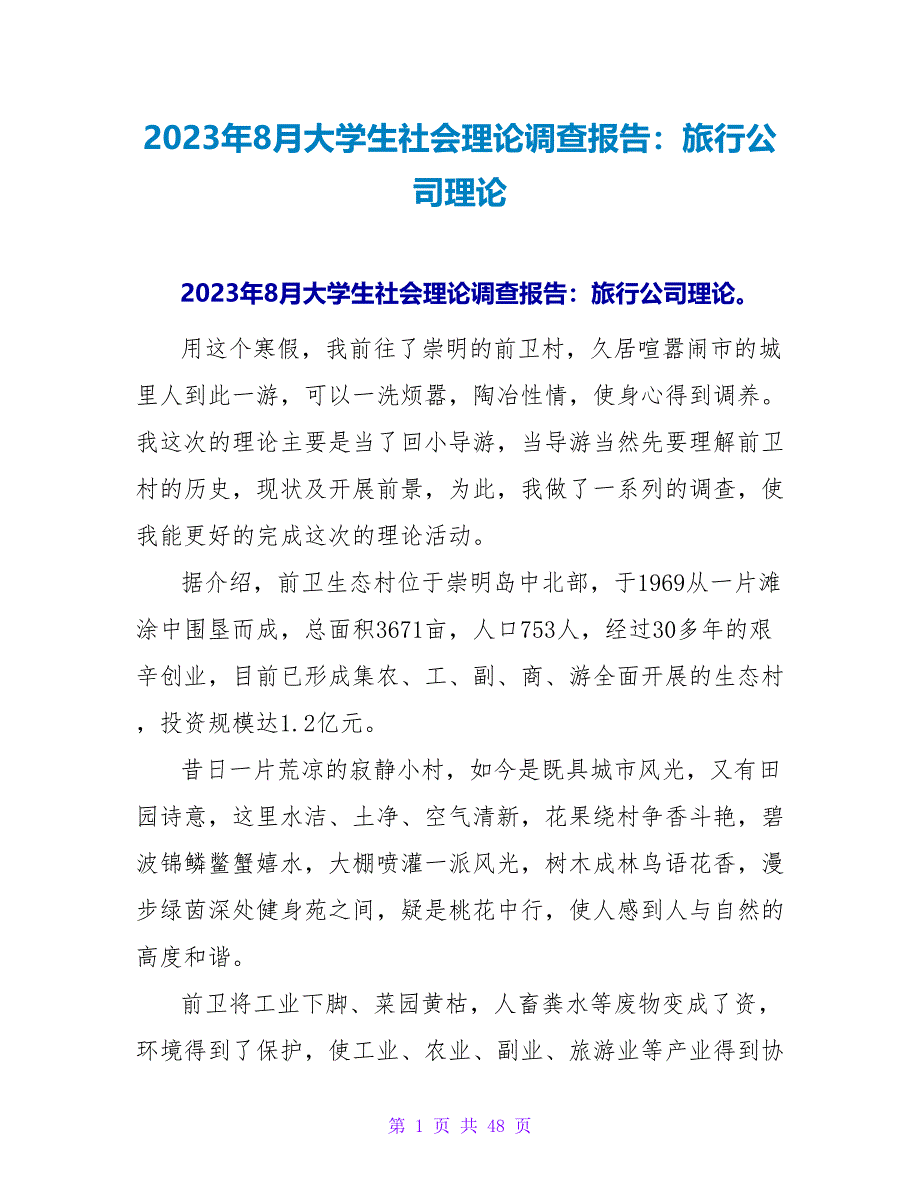 2023年8月大学生社会理论调查报告：旅行公司理论

2023年8月大学生社会理论调查报告：旅行公司理论。

用这个寒假，我前往了崇明的前卫村，久居喧嚣闹市的城里人到此一游，可以一洗烦嚣，陶冶性情，使身心得到调养。我这次的理论主要是当了回小导游，当导游当然先要理解前卫村的历史，现状及开展前景，为此，我做了一系列的调查，使我能更好的完成这次的理论活动。

据介绍，前卫生态村位于崇明岛中北部，于1969从一片滩涂中围垦而成，总面积3671亩，人口753人，经过30多年的艰辛创业，目前已形成集农、工、副、商、游全面开展的生态村，投资规模达1.2亿元。

昔日一片荒凉的寂静小村，如今是既具城市风光，又有田园诗意，这里水洁、土净、空气清新，花果绕村争香斗艳，碧波锦鳞鳖蟹嬉水，大棚喷灌一派风光，树木成林鸟语花香，漫步绿茵深处健身苑之间，疑是桃花中行，使人感到人与自然的高度和谐。

前卫将工业下脚、菜园黄枯，人畜粪水等废物变成了资，环境得到了保护，使工业、农业、副业、旅游业等产业得到协

第 1 页 共 48 页